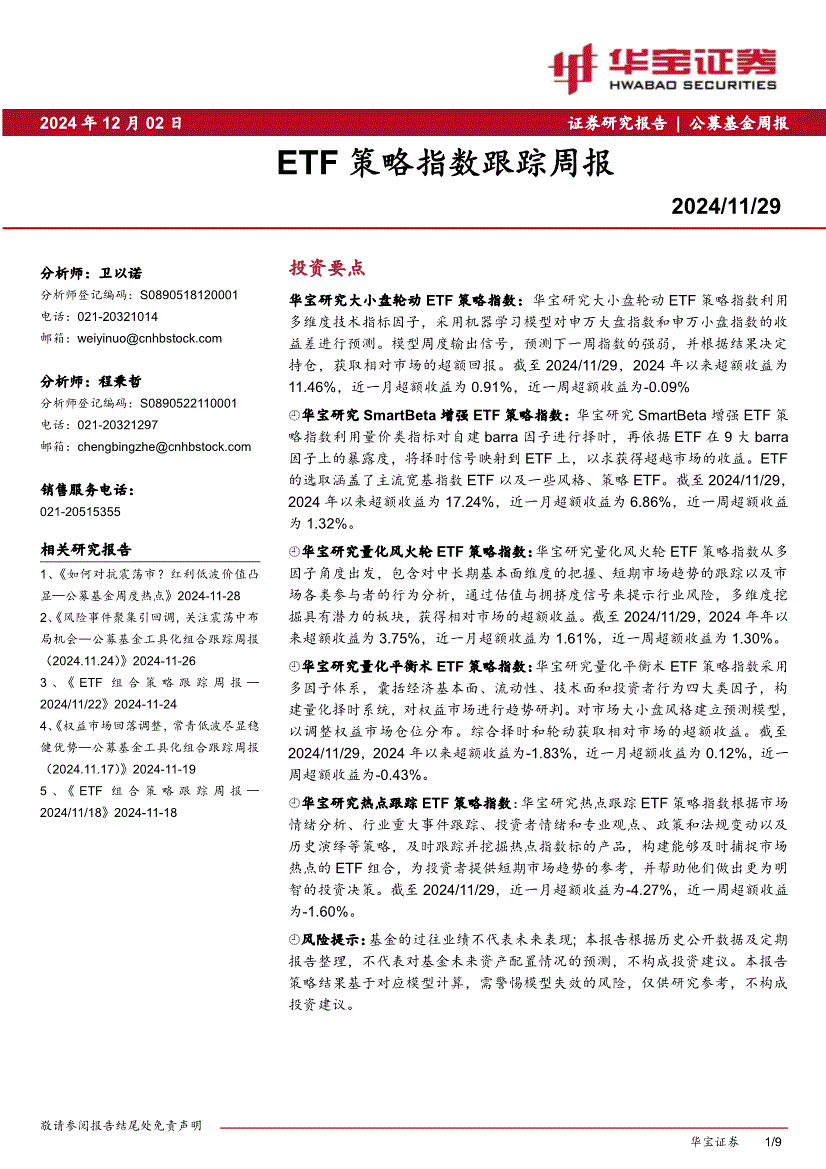 华宝证券
HWABAO SECURITIES

2024 年 12 月 02 日

证券研究报告 | 公募基金周报

ETF 策略指数跟踪周报

2024/11/29

分析师：卫以诺
分析师登记编码：S0890518120001
电话：021-20321014
邮箱：weiyinuo@cnhbstock.com

分析师：程秉哲
分析师登记编码：S0890522110001
电话：021-20321297
邮箱：chengbingzhe@cnhbstock.com

销售服务电话：
021-20515355

相关研究报告

1、《如何对抗震荡市？红利低波价值凸显—公募基金周度热点》2024-11-28

2、《风险事件聚集引回调，关注震荡中布局机会—公募基金工具化组合跟踪周报（2024.11.24）》2024-11-26

3、《ETF 组合策略跟踪周报—2024/11/22》2024-11-24

4、《权益市场回落调整，常青低波尽显稳健优势—公募基金工具化组合跟踪周报（2024.11.17）》2024-11-19

5、《ETF 组合策略跟踪周报—2024/11/18》2024-11-18

投资要点

华宝研究大小盘轮动 ETF 策略指数：华宝研究大小盘轮动 ETF 策略指数利用多维度技术指标因子，采用机器学习模型对申万大盘指数和申万小盘指数的收益差进行预测。模型周度输出信号，预测下一周指数的强弱，并根据结果决定持仓，获取相对市场的超额回报。截至 2024/11/29，2024 年以来超额收益为 11.46%，近一月超额收益为 0.91%，近一周超额收益为-0.09%

华宝研究 SmartBeta 增强 ETF 策略指数：华宝研究 SmartBeta 增强 ETF 策略指数利用量价类指标对自建 barra 因子进行择时，再依据 ETF 在 9 大 barra 因子上的暴露度，将择时信号映射到 ETF 上，以求获得超越市场的收益。ETF 的选取涵盖了主流宽基指数 ETF 以及一些风格、策略 ETF。截至 2024/11/29，2024 年以来超额收益为 17.24%，近一月超额收益为 6.86%，近一周超额收益为 1.32%。

华宝研究量化风火轮 ETF 策略指数：华宝研究量化风火轮 ETF 策略指数从多因子角度出发，包含对中长期基本面维度的把握、短期市场趋势的跟踪以及市场各类参与者的行为分析，通过估值与拥挤度信号来提示行业风险，多维度挖掘具有潜力的板块，获得相对市场的超额收益。截至 2024/11/29，2024 年年以来超额收益为 3.75%，近一月超额收益为 1.61%，近一周超额收益为 1.30%。

华宝研究量化平衡术 ETF 策略指数：华宝研究量化平衡术 ETF 策略指数采用多因子体系，囊括经济基本面、流动性、技术面和投资者行为四大类因子，构建量化择时系统，对权益市场进行趋势研判。对市场大小盘风格建立预测模型，以调整权益市场仓位分布。综合择时和轮动获取相对市场的超额收益。截至 2024/11/29，2024 年以来超额收益为-1.83%，近一月超额收益为 0.12%，近一周超额收益为-0.43%。

华宝研究热点跟踪 ETF 策略指数：华宝研究热点跟踪 ETF 策略指数根据市场情绪分析、行业重大事件跟踪、投资者情绪和专业观点、政策和法规变动以及历史演绎等策略，及时跟踪并挖掘热点指数标的产品，构建能够及时捕捉市场热点的 ETF 组合，为投资者提供短期市场趋势的参考，并帮助他们做出更为明智的投资决策。截至 2024/11/29，近一月超额收益为-4.27%，近一周超额收益为-1.60%。

风险提示：基金的过往业绩不代表未来表现；本报告根据历史公开数据及定期报告整理，不代表对基金未来资产配置情况的预测，不构成投资建议。本报告策略结果基于对应模型计算，需警惕模型失效的风险，仅供研究参考，不构成投资建议。

敬请参阅报告结尾处免责声明

华宝证券 1/9